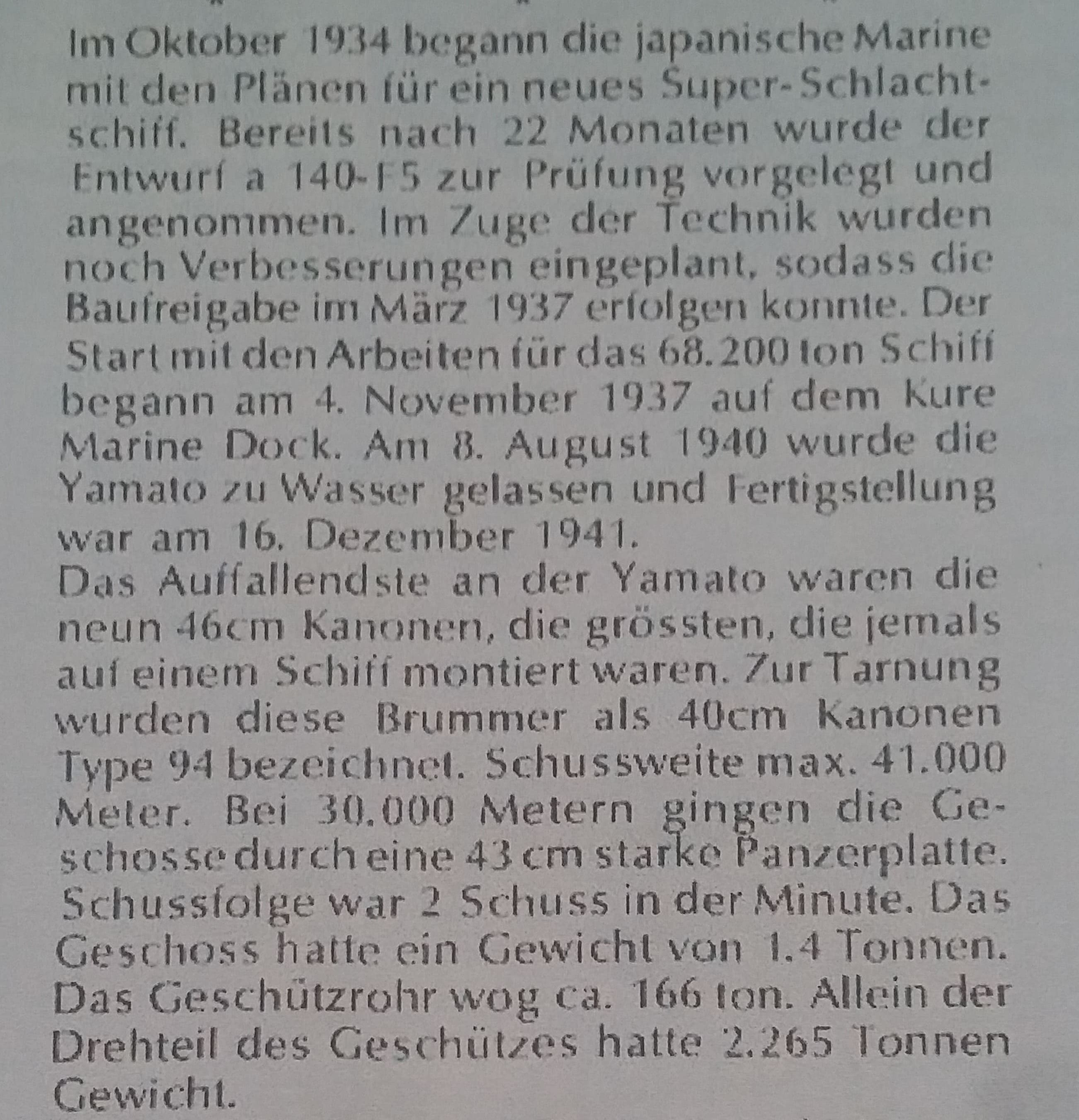 Im Oktober 1934 begann die japanische Marine mit den Plänen für ein neues Super-Schlachtschiff. Bereits nach 22 Monaten wurde der Entwurf a 140-F5 zur Prüfung vorgelegt und angenommen. Im Zuge der Technik wurden noch Verbesserungen eingeplant, sodass die Baufreigabe im März 1937 erfolgen konnte. Der Start mit den Arbeiten für das 68.200 ton Schiff begann am 4. November 1937 auf dem Kure Marine Dock. Am 8. August 1940 wurde die Yamato zu Wasser gelassen und Fertigstellung war am 16. Dezember 1941.
Das Auffallendste an der Yamato waren die neun 46cm Kanonen, die grössten, die jemals auf einem Schiff montiert waren. Zur Tarnung wurden diese Brummer als 40cm Kanonen Type 94 bezeichnet. Schussweite max. 41.000 Meter. Bei 30.000 Metern gingen die Geschosse durch eine 43 cm starke Panzerplatte. Schussfolge war 2 Schuss in der Minute. Das Geschoss hatte ein Gewicht von 1.4 Tonnen. Das Geschützrohr wog ca. 166 ton. Allein der Drehteil des Geschützes hatte 2.265 Tonnen Gewicht.